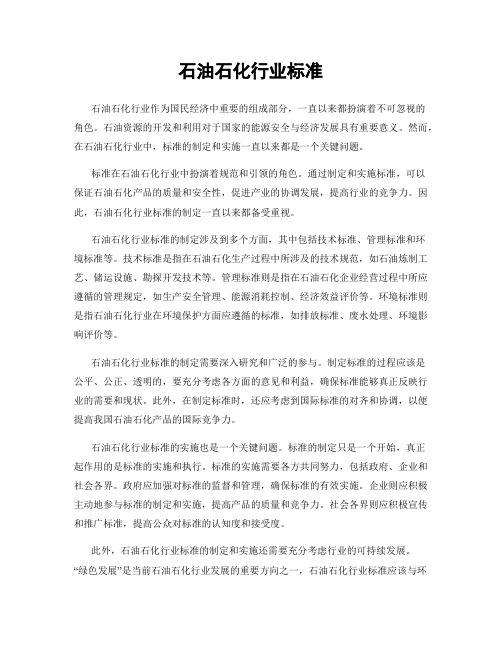 石油石化行业标准

石油石化行业作为国民经济中重要的组成部分，一直以来都扮演着不可忽视的角色。石油资源的开发和利用对于国家的能源安全与经济发展具有重要意义。然而，在石油石化行业中，标准的制定和实施一直以来都是一个关键问题。

标准在石油石化行业中扮演着规范和引领的角色。通过制定和实施标准，可以保证石油石化产品的质量和安全性，促进产业的协调发展，提高行业的竞争力。因此，石油石化行业标准的制定一直以来都备受重视。

石油石化行业标准的制定涉及到多个方面，其中包括技术标准、管理标准和环境标准等。技术标准是指在石油石化生产过程中所涉及的技术规范，如石油炼制工艺、储运设施、勘探开发技术等。管理标准则是指在石油石化企业经营过程中所应遵循的管理规定，如生产安全管理、能源消耗控制、经济效益评价等。环境标准则是指石油石化行业在环境保护方面应遵循的标准，如排放标准、废水处理、环境影响评价等。

石油石化行业标准的制定需要深入研究和广泛的参与。制定标准的过程应该是公平、公正、透明的，要充分考虑各方面的意见和利益，确保标准能够真正反映行业的需要和现状。此外，在制定标准时，还应考虑到国际标准的对齐和协调，以便提高我国石油石化产品的国际竞争力。

石油石化行业标准的实施也是一个关键问题。标准的制定只是一个开始，真正起作用的是标准的实施和执行。标准的实施需要各方共同努力，包括政府、企业和社会各界。政府应加强对标准的监督和管理，确保标准的有效实施。企业则应积极主动地参与标准的制定和实施，提高产品的质量和竞争力。社会各界则应积极宣传和推广标准，提高公众对标准的认知度和接受度。

此外，石油石化行业标准的制定和实施还需要充分考虑行业的可持续发展。“绿色发展”是当前石油石化行业发展的重要方向之一，石油石化行业标准应该与环